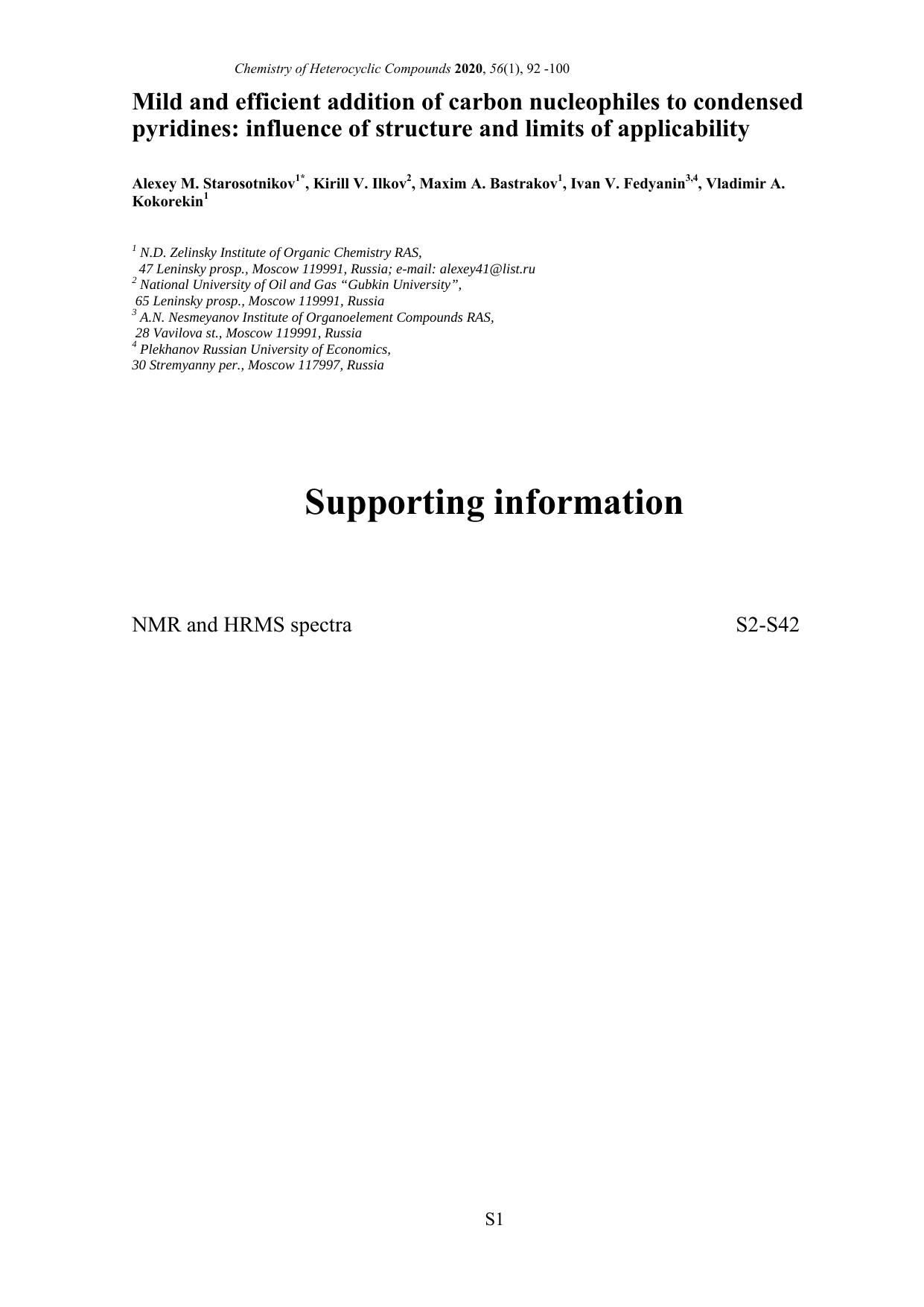 Chemistry of Heterocyclic Compounds 2020, 56(1), 92 -100

Mild and efficient addition of carbon nucleophiles to condensed pyridines: influence of structure and limits of applicability

Alexey M. Starosotnikov$^{1*}$, Kirill V. Ilkov$^{2}$, Maxim A. Bastrakov$^{1}$, Ivan V. Fedyanin$^{3,4}$, Vladimir A. Kokorekin$^{1}$

$^{1}$ N.D. Zelinsky Institute of Organic Chemistry RAS, 47 Leninsky prosp., Moscow 119991, Russia; e-mail: alexey41@list.ru
$^{2}$ National University of Oil and Gas “Gubkin University”, 65 Leninsky prosp., Moscow 119991, Russia
$^{3}$ A.N. Nesmeyanov Institute of Organoelement Compounds RAS, 28 Vavilova st., Moscow 119991, Russia
$^{4}$ Plekhanov Russian University of Economics, 30 Stremyanny per., Moscow 117997, Russia

Supporting information

NMR and HRMS spectra S2-S42

S1